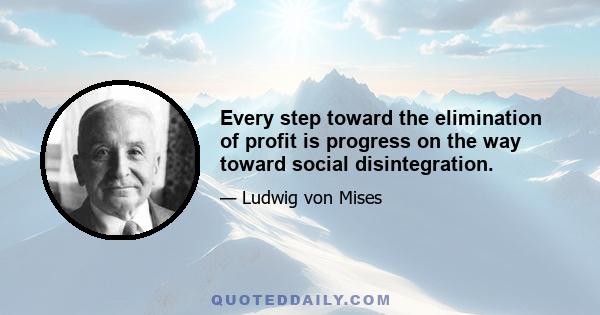 Every step toward the elimination of profit is progress on the way toward social disintegration.

— Ludwig von Mises

QUOTEDDAILY.COM